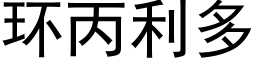 环丙利多